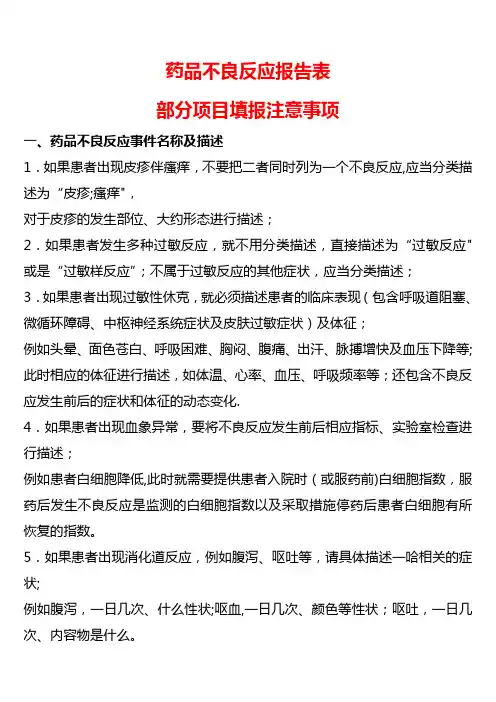 药品不良反应报告表

部分项目填报注意事项

一、药品不良反应事件名称及描述

1．如果患者出现皮疹伴瘙痒，不要把二者同时列为一个不良反应,应当分类描述为“皮疹;瘙痒”，

对于皮疹的发生部位、大约形态进行描述；

2．如果患者发生多种过敏反应，就不用分类描述，直接描述为“过敏反应”或是“过敏样反应”；不属于过敏反应的其他症状，应当分类描述；

3．如果患者出现过敏性休克，就必须描述患者的临床表现（包含呼吸道阻塞、微循环障碍、中枢神经系统症状及皮肤过敏症状）及体征；

例如头晕、面色苍白、呼吸困难、胸闷、腹痛、出汗、脉搏增快及血压下降等;此时相应的体征进行描述，如体温、心率、血压、呼吸频率等；还包含不良反应发生前后的症状和体征的动态变化.

4．如果患者出现血象异常，要将不良反应发生前后相应指标、实验室检查进行描述；

例如患者白细胞降低,此时就需要提供患者入院时（或服药前)白细胞指数，服药后发生不良反应是监测的白细胞指数以及采取措施停药后患者白细胞有所恢复的指数。

5．如果患者出现消化道反应，例如腹泻、呕吐等，请具体描述一哈相关的症状;

例如腹泻，一日几次、什么性状;呕血,一日几次、颜色等性状；呕吐，一日几次、内容物是什么。